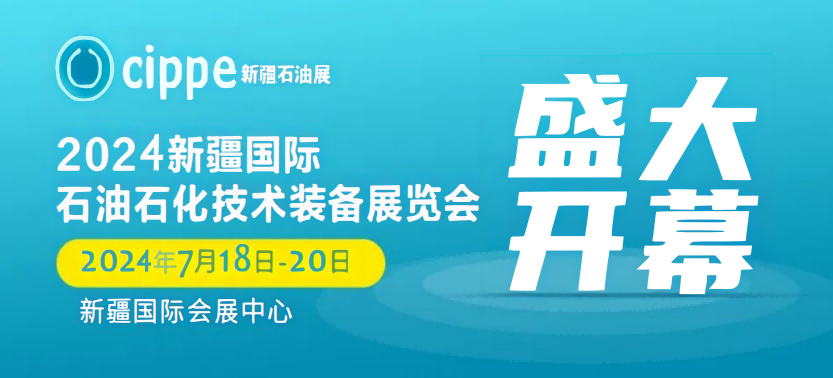 cippe 新疆石油展

2024新疆国际
石油石化技术装备展览会

2024年7月18日-20日

新疆国际会展中心

盛大
开幕